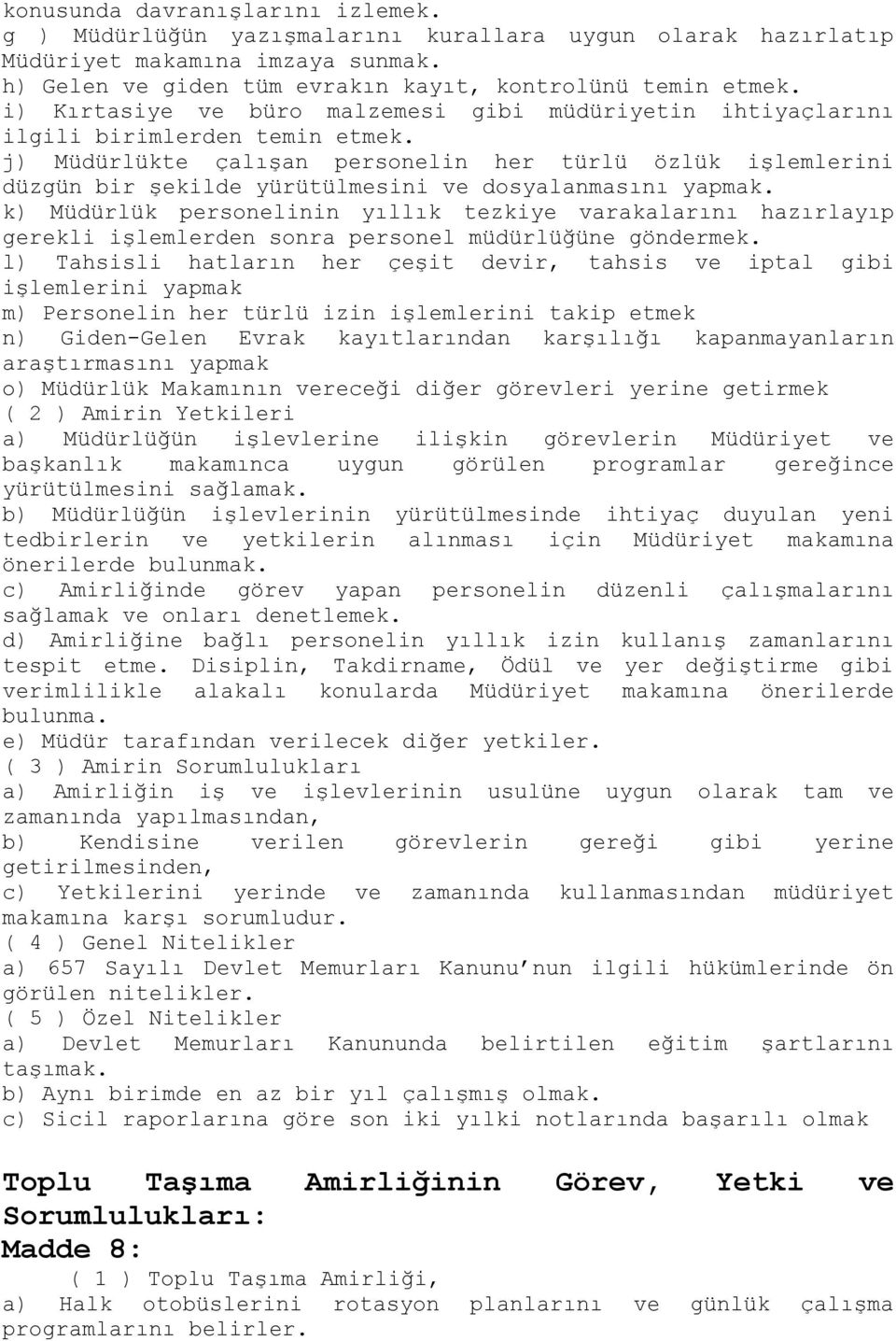 konusunda davranışlarını izlemek.
g ) Müdürlüğün yazışmalarını kurallara uygun olarak hazırlatıp Müdüriyet makamına imzaya sunmak.
h) Gelen ve giden tüm evrakın kayıt, kontrolünü temin etmek.
i) Kırtasiye ve büro malzemesi gibi müdüriyetin ihtiyaçlarını ilgili birimlerden temin etmek.
j) Müdürlükte çalışan personelin her türlü özlük işlemlerini düzgün bir şekilde yürütülmesini ve dosyalanmasını yapmak.
k) Müdürlük personelinin yıllık tezkiye varakalarını hazırlayıp gerekli işlemlerden sonra personel müdürlüğüne göndermek.
l) Tahsisli hatların her çeşit devir, tahsis ve iptal gibi işlemlerini yapmak
m) Personelin her türlü izin işlemlerini takip etmek
n) Giden-Gelen Evrak kayıtlarından karşılığı kapanmayanların araştırmasını yapmak
o) Müdürlük Makamının vereceği diğer görevleri yerine getirmek
( 2 ) Amirin Yetkileri
a) Müdürlüğün işlevlerine ilişkin görevlerin Müdüriyet ve başkanlık makamınca uygun görülen programlar gereğince yürütülmesini sağlamak.
b) Müdürlüğün işlevlerinin yürütülmesinde ihtiyaç duyulan yeni tedbirlerin ve yetkilerin alınması için Müdüriyet makamına önerilerde bulunmak.
c) Amirliğinde görev yapan personelin düzenli çalışmalarını sağlamak ve onları denetlemek.
d) Amirliğine bağlı personelin yıllık izin kullanış zamanlarını tespit etme. Disiplin, Takdirname, Ödül ve yer değiştirme gibi verimlilikle alakalı konularda Müdüriyet makamına önerilerde bulunma.
e) Müdür tarafından verilecek diğer yetkiler.
( 3 ) Amirin Sorumlulukları
a) Amirliğin iş ve işlevlerinin usulüne uygun olarak tam ve zamanında yapılmasından,
b) Kendisine verilen görevlerin gereği gibi yerine getirilmesinden,
c) Yetkilerini yerinde ve zamanında kullanmasından müdüriyet makamına karşı sorumludur.
( 4 ) Genel Nitelikler
a) 657 Sayılı Devlet Memurları Kanunu'nun ilgili hükümlerinde ön görülen nitelikler.
( 5 ) Özel Nitelikler
a) Devlet Memurları Kanununda belirtilen eğitim şartlarını taşımak.
b) Aynı birimde en az bir yıl çalışmış olmak.
c) Sicil raporlarına göre son iki yılki notlarında başarılı olmak

Toplu Taşıma Amirliğinin Görev, Yetki ve Sorumlulukları:
Madde 8:
( 1 ) Toplu Taşıma Amirliği,
a) Halk otobüslerini rotasyon planlarını ve günlük çalışma programlarını belirler.